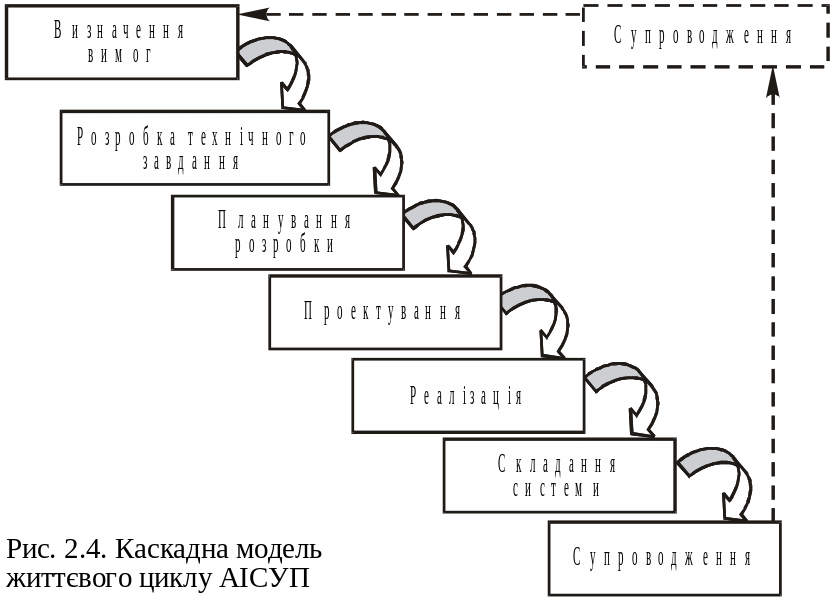 Визначення вимог

Супроводження

Розробка технічного завдання

Планування розробки

Проектування

Реалізація

Складання системи

Супроводження

Рис. 2.4. Каскадна модель життєвого циклу АІСУП